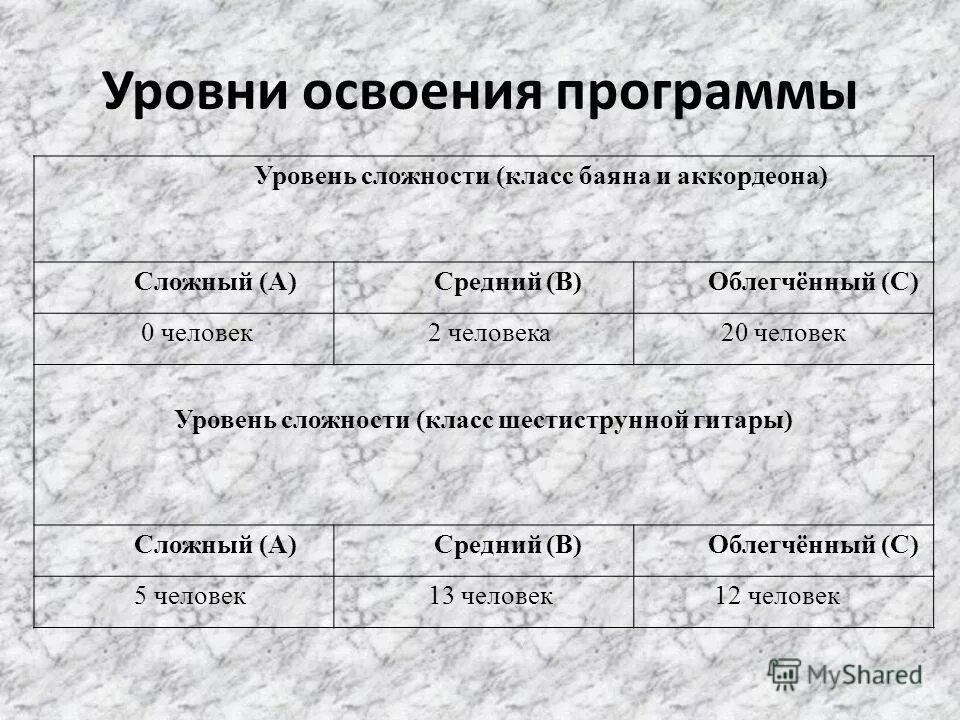 Уровни освоения программы

| Уровень сложности (класс баяна и аккордеона) | | |
|---|---|---|
| Сложный (А) | Средний (В) | Облегчённый (С) |
| 0 человек | 2 человека | 20 человек |
| Уровень сложности (класс шестиструнной гитары) | | |
| Сложный (А) | Средний (В) | Облегчённый (С) |
| 5 человек | 13 человек | 12 человек |

MyShared